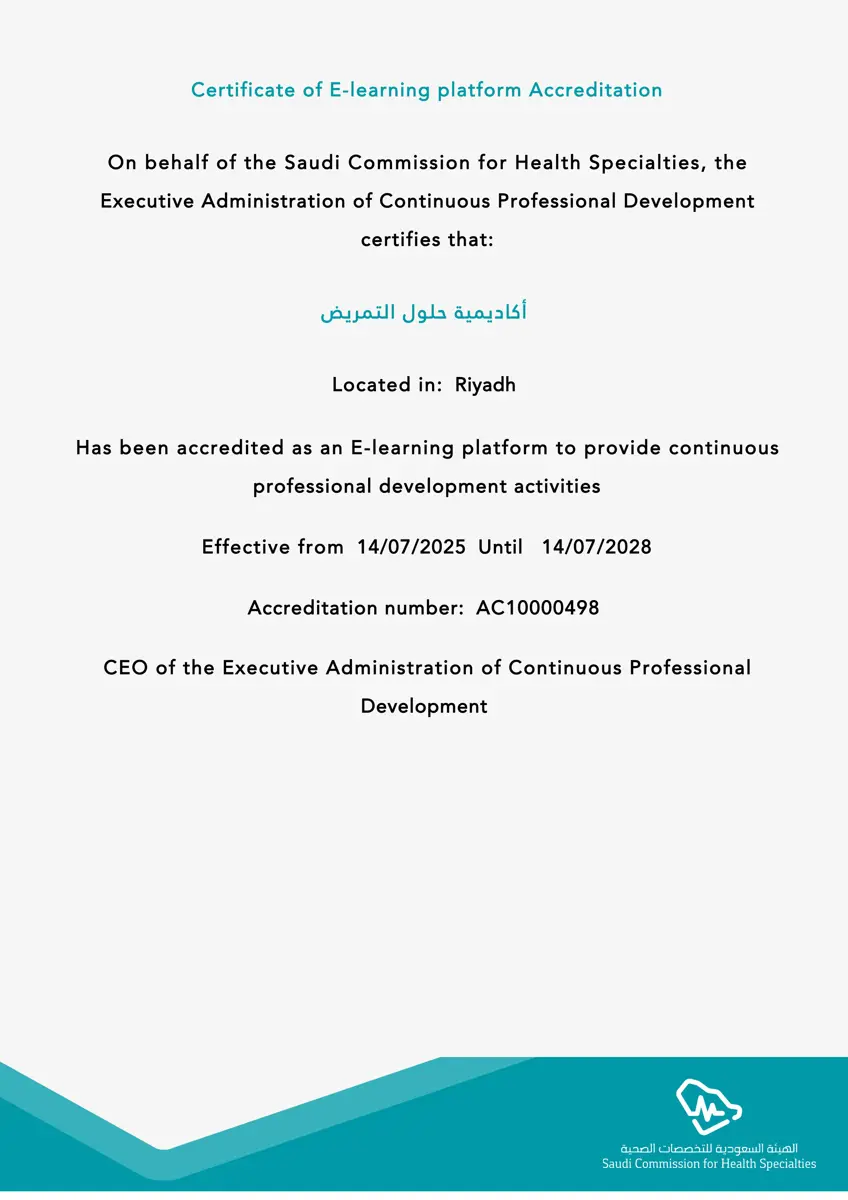 Certificate of E-learning platform Accreditation

On behalf of the Saudi Commission for Health Specialties, the Executive Administration of Continuous Professional Development certifies that:

أكاديمية حلول التمريض

Located in: Riyadh

Has been accredited as an E-learning platform to provide continuous professional development activities

Effective from 14/07/2025 Until 14/07/2028

Accreditation number: AC10000498

CEO of the Executive Administration of Continuous Professional Development

الهيئة السعودية للتخصصات الصحية
Saudi Commission for Health Specialties